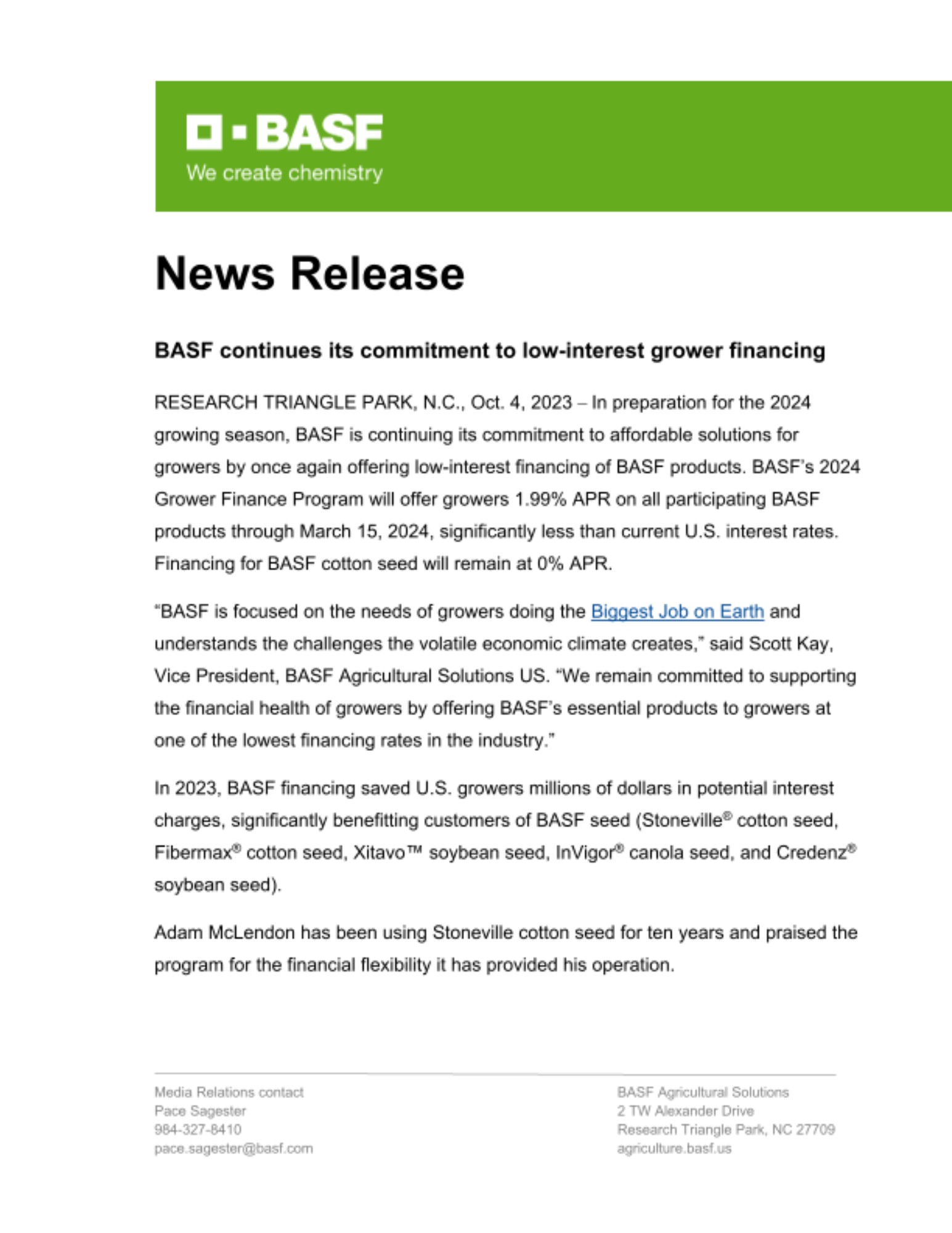 BASF
We create chemistry

News Release

BASF continues its commitment to low-interest grower financing

RESEARCH TRIANGLE PARK, N.C., Oct. 4, 2023 – In preparation for the 2024 growing season, BASF is continuing its commitment to affordable solutions for growers by once again offering low-interest financing of BASF products. BASF's 2024 Grower Finance Program will offer growers 1.99% APR on all participating BASF products through March 15, 2024, significantly less than current U.S. interest rates. Financing for BASF cotton seed will remain at 0% APR.

"BASF is focused on the needs of growers doing the Biggest Job on Earth and understands the challenges the volatile economic climate creates," said Scott Kay, Vice President, BASF Agricultural Solutions US. "We remain committed to supporting the financial health of growers by offering BASF's essential products to growers at one of the lowest financing rates in the industry."

In 2023, BASF financing saved U.S. growers millions of dollars in potential interest charges, significantly benefitting customers of BASF seed (Stoneville® cotton seed, Fibermax® cotton seed, Xitavo™ soybean seed, InVigor® canola seed, and Credenz® soybean seed).

Adam McLendon has been using Stoneville cotton seed for ten years and praised the program for the financial flexibility it has provided his operation.

Media Relations contact
Pace Sagester
984-327-8410
pace.sagester@basf.com

BASF Agricultural Solutions
2 TW Alexander Drive
Research Triangle Park, NC 27709
agriculture.basf.us